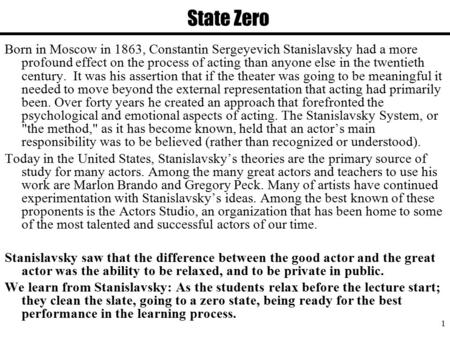 State Zero

Born in Moscow in 1863, Constantin Sergeyevich Stanislavsky had a more profound effect on the process of acting than anyone else in the twentieth century. It was his assertion that if the theater was going to be meaningful it needed to move beyond the external representation that acting had primarily been. Over forty years he created an approach that forefronted the psychological and emotional aspects of acting. The Stanislavsky System, or "the method," as it has become known, held that an actor's main responsibility was to be believed (rather than recognized or understood).

Today in the United States, Stanislavsky's theories are the primary source of study for many actors. Among the many great actors and teachers to use his work are Marlon Brando and Gregory Peck. Many of artists have continued experimentation with Stanislavsky's ideas. Among the best known of these proponents is the Actors Studio, an organization that has been home to some of the most talented and successful actors of our time.

Stanislavsky saw that the difference between the good actor and the great actor was the ability to be relaxed, and to be private in public.

We learn from Stanislavsky: As the students relax before the lecture start; they clean the slate, going to a zero state, being ready for the best performance in the learning process.

1